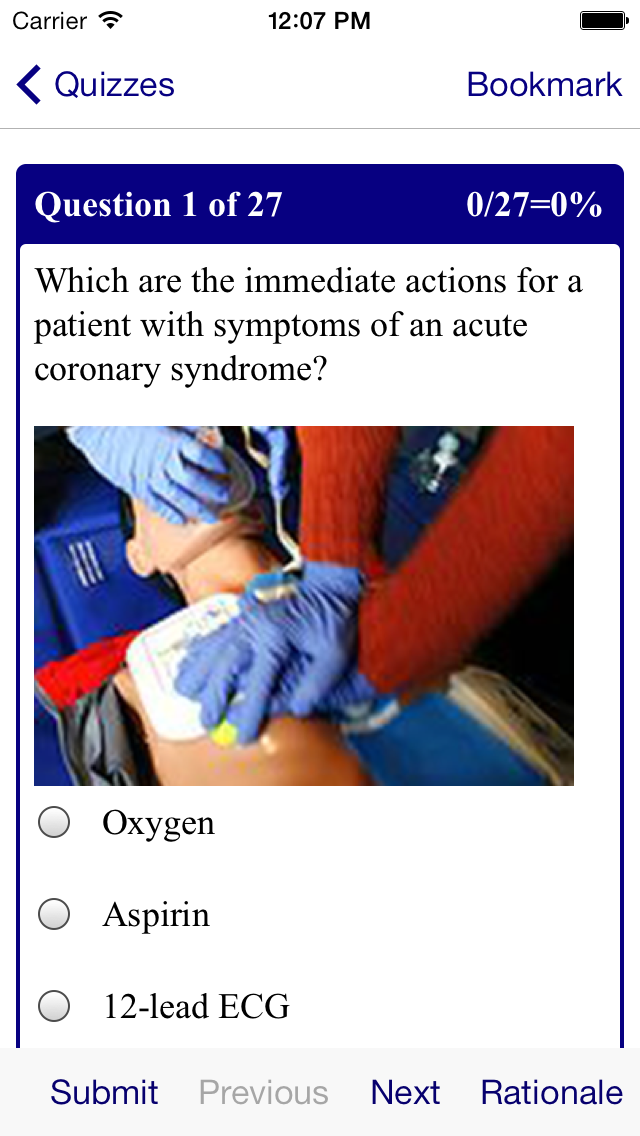 Carrier 12:07 PM

Quizzes Bookmark

Question 1 of 27 0/27=0%

Which are the immediate actions for a patient with symptoms of an acute coronary syndrome?

Oxygen

Aspirin

12-lead ECG

Submit Previous Next Rationale